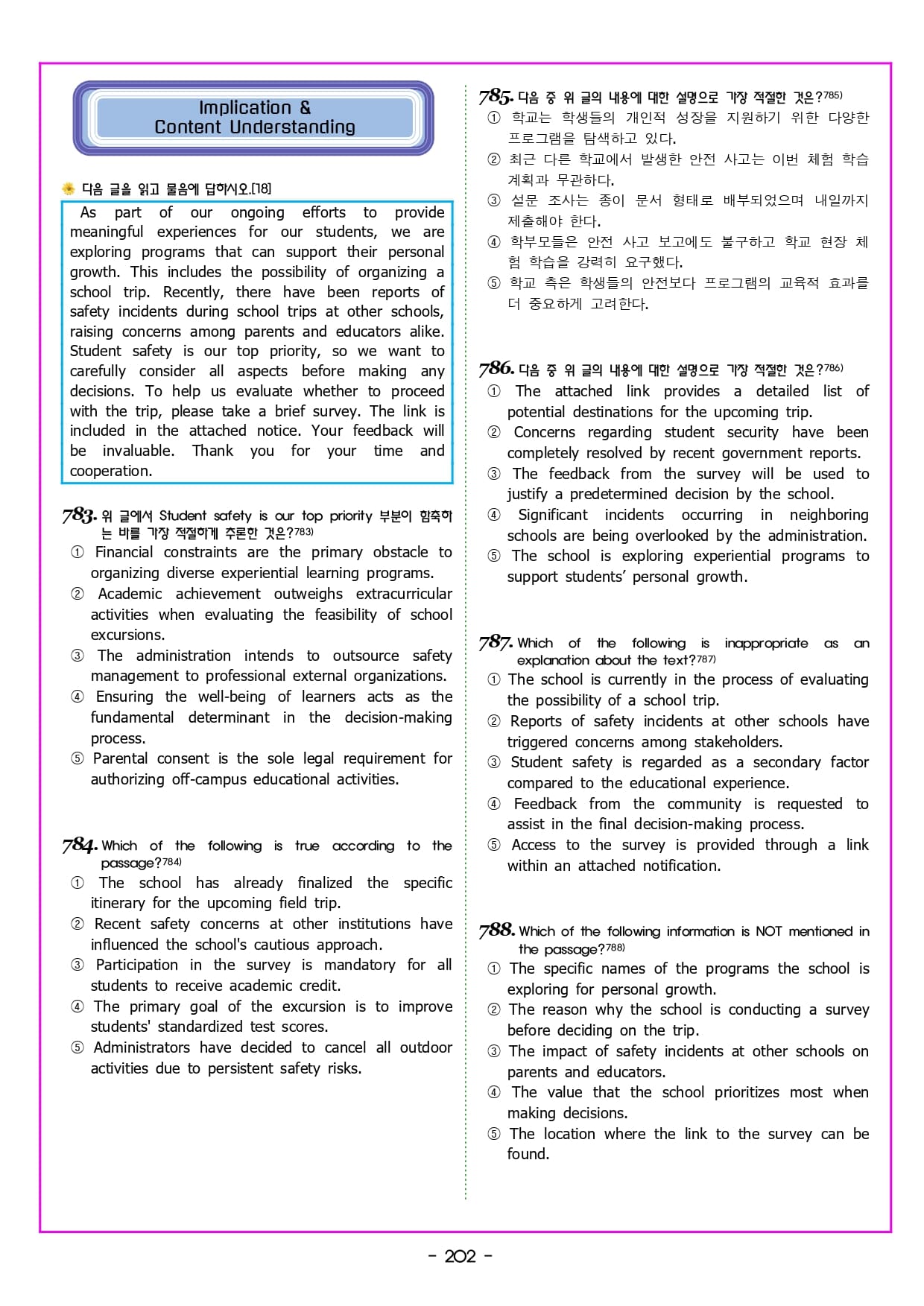 Implication &
Content Understanding

다음 글을 읽고 물음에 답하시오.[18]

As part of our ongoing efforts to provide meaningful experiences for our students, we are exploring programs that can support their personal growth. This includes the possibility of organizing a school trip. Recently, there have been reports of safety incidents during school trips at other schools, raising concerns among parents and educators alike. Student safety is our top priority, so we want to carefully consider all aspects before making any decisions. To help us evaluate whether to proceed with the trip, please take a brief survey. The link is included in the attached notice. Your feedback will be invaluable. Thank you for your time and cooperation.

783. 위 글에서 Student safety is our top priority 부분이 함축하는 바를 가장 적절하게 추론한 것은?783)
① Financial constraints are the primary obstacle to organizing diverse experiential learning programs.
② Academic achievement outweighs extracurricular activities when evaluating the feasibility of school excursions.
③ The administration intends to outsource safety management to professional external organizations.
④ Ensuring the well-being of learners acts as the fundamental determinant in the decision-making process.
⑤ Parental consent is the sole legal requirement for authorizing off-campus educational activities.

784. Which of the following is true according to the passage?784)
① The school has already finalized the specific itinerary for the upcoming field trip.
② Recent safety concerns at other institutions have influenced the school's cautious approach.
③ Participation in the survey is mandatory for all students to receive academic credit.
④ The primary goal of the excursion is to improve students' standardized test scores.
⑤ Administrators have decided to cancel all outdoor activities due to persistent safety risks.

785. 다음 중 위 글의 내용에 대한 설명으로 가장 적절한 것은?785)
① 학교는 학생들의 개인적 성장을 지원하기 위한 다양한 프로그램을 탐색하고 있다.
② 최근 다른 학교에서 발생한 안전 사고는 이번 체험 학습 계획과 무관하다.
③ 설문 조사는 종이 문서 형태로 배부되었으며 내일까지 제출해야 한다.
④ 학부모들은 안전 사고 보고에도 불구하고 학교 현장 체험 학습을 강력히 요구했다.
⑤ 학교 측은 학생들의 안전보다 프로그램의 교육적 효과를 더 중요하게 고려한다.

786. 다음 중 위 글의 내용에 대한 설명으로 가장 적절한 것은?786)
① The attached link provides a detailed list of potential destinations for the upcoming trip.
② Concerns regarding student security have been completely resolved by recent government reports.
③ The feedback from the survey will be used to justify a predetermined decision by the school.
④ Significant incidents occurring in neighboring schools are being overlooked by the administration.
⑤ The school is exploring experiential programs to support students' personal growth.

787. Which of the following is inappropriate as an explanation about the text?787)
① The school is currently in the process of evaluating the possibility of a school trip.
② Reports of safety incidents at other schools have triggered concerns among stakeholders.
③ Student safety is regarded as a secondary factor compared to the educational experience.
④ Feedback from the community is requested to assist in the final decision-making process.
⑤ Access to the survey is provided through a link within an attached notification.

788. Which of the following information is NOT mentioned in the passage?788)
① The specific names of the programs the school is exploring for personal growth.
② The reason why the school is conducting a survey before deciding on the trip.
③ The impact of safety incidents at other schools on parents and educators.
④ The value that the school prioritizes most when making decisions.
⑤ The location where the link to the survey can be found.

- 202 -